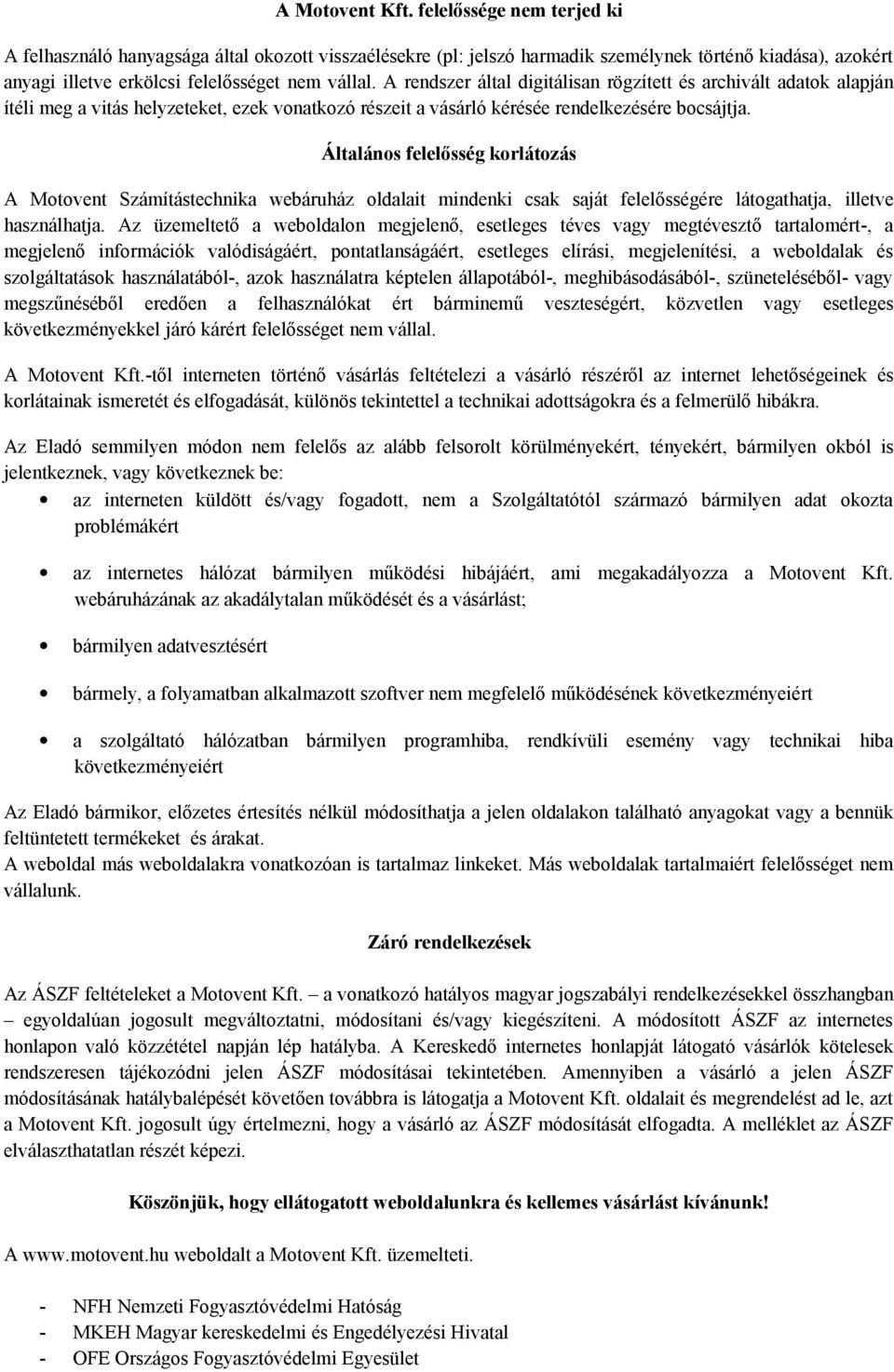 A Motovent Kft. felelőssége nem terjed ki

A felhasználó hanyagsága által okozott visszaélésekre (pl: jelszó harmadik személynek történő kiadása), azokért anyagi illetve erkölcsi felelősséget nem vállal. A rendszer által digitálisan rögzített és archivált adatok alapján ítéli meg a vitás helyzeteket, ezek vonatkozó részeit a vásárló kérésée rendelkezésére bocsájtja.

Általános felelősség korlátozás

A Motovent Számítástechnika webáruház oldalait mindenki csak saját felelősségére látogathatja, illetve használhatja. Az üzemeltető a weboldalon megjelenő, esetleges téves vagy megtévesztő tartalomért-, a megjelenő információk valódiságáért, pontatlanságáért, esetleges elírási, megjelenítési, a weboldalak és szolgáltatások használatából-, azok használatra képtelen állapotából-, meghibásodásából-, szüneteléséből- vagy megszűnéséből eredően a felhasználókat ért bárminemű veszteségért, közvetlen vagy esetleges következményekkel járó kárért felelősséget nem vállal.

A Motovent Kft.-től interneten történő vásárlás feltételezi a vásárló részéről az internet lehetőségeinek és korlátainak ismeretét és elfogadását, különös tekintettel a technikai adottságokra és a felmerülő hibákra.

Az Eladó semmilyen módon nem felelős az alább felsorolt körülményekért, tényekért, bármilyen okból is jelentkeznek, vagy következnek be:

• az interneten küldött és/vagy fogadott, nem a Szolgáltatótól származó bármilyen adat okozta problémákért

• az internetes hálózat bármilyen működési hibájáért, ami megakadályozza a Motovent Kft. webáruházának az akadálytalan működését és a vásárlást;

• bármilyen adatvesztésért

• bármely, a folyamatban alkalmazott szoftver nem megfelelő működésének következményeiért

• a szolgáltató hálózatban bármilyen programhiba, rendkívüli esemény vagy technikai hiba következményeiért

Az Eladó bármikor, előzetes értesítés nélkül módosíthatja a jelen oldalakon található anyagokat vagy a bennük feltüntetett termékeket és árakat.
A weboldal más weboldalakra vonatkozóan is tartalmaz linkeket. Más weboldalak tartalmaiért felelősséget nem vállalunk.

Záró rendelkezések

Az ÁSZF feltételeket a Motovent Kft. – a vonatkozó hatályos magyar jogszabályi rendelkezésekkel összhangban – egyoldalúan jogosult megváltoztatni, módosítani és/vagy kiegészíteni. A módosított ÁSZF az internetes honlapon való közzététel napján lép hatályba. A Kereskedő internetes honlapját látogató vásárlók kötelesek rendszeresen tájékozódni jelen ÁSZF módosításai tekintetében. Amennyiben a vásárló a jelen ÁSZF módosításának hatálybalépését követően továbbra is látogatja a Motovent Kft. oldalait és megrendelést ad le, azt a Motovent Kft. jogosult úgy értelmezni, hogy a vásárló az ÁSZF módosítását elfogadta. A melléklet az ÁSZF elválaszthatatlan részét képezi.

Köszönjük, hogy ellátogatott weboldalunkra és kellemes vásárlást kívánunk!

A www.motovent.hu weboldalt a Motovent Kft. üzemelteti.

- NFH Nemzeti Fogyasztóvédelmi Hatóság
- MKEH Magyar kereskedelmi és Engedélyezési Hivatal
- OFE Országos Fogyasztóvédelmi Egyesület